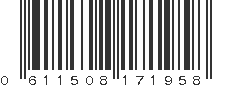 0 611508 171958